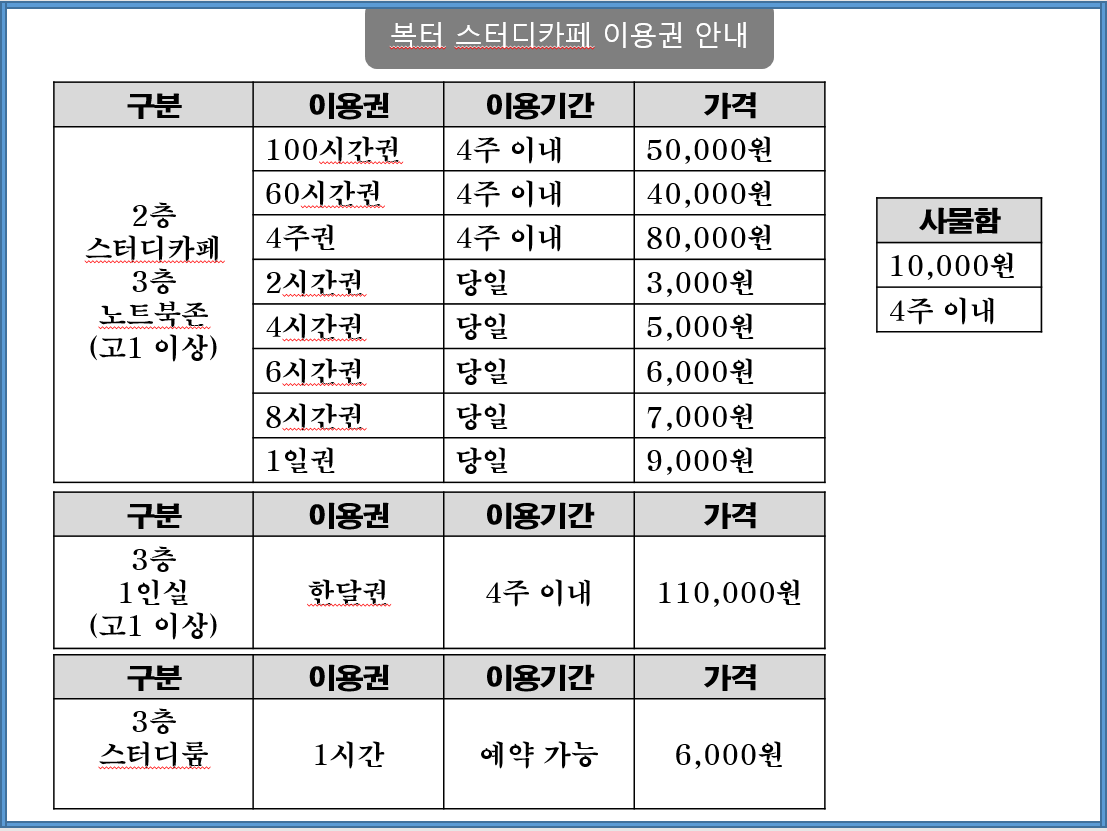 복터 스터디카페 이용권 안내

| 구분 | 이용권 | 이용기간 | 가격 |
|---|---|---|---|
| 2층 스터디카페 3층 노트북존 (고1 이상) | 100시간권 | 4주 이내 | 50,000원 |
| | 60시간권 | 4주 이내 | 40,000원 |
| | 4주권 | 4주 이내 | 80,000원 |
| | 2시간권 | 당일 | 3,000원 |
| | 4시간권 | 당일 | 5,000원 |
| | 6시간권 | 당일 | 6,000원 |
| | 8시간권 | 당일 | 7,000원 |
| | 1일권 | 당일 | 9,000원 |

| 구분 | 이용권 | 이용기간 | 가격 |
|---|---|---|---|
| 3층 1인실 (고1 이상) | 한달권 | 4주 이내 | 110,000원 |

| 구분 | 이용권 | 이용기간 | 가격 |
|---|---|---|---|
| 3층 스터디룸 | 1시간 | 예약 가능 | 6,000원 |

| 사물함 |
|---|
| 10,000원 |
| 4주 이내 |